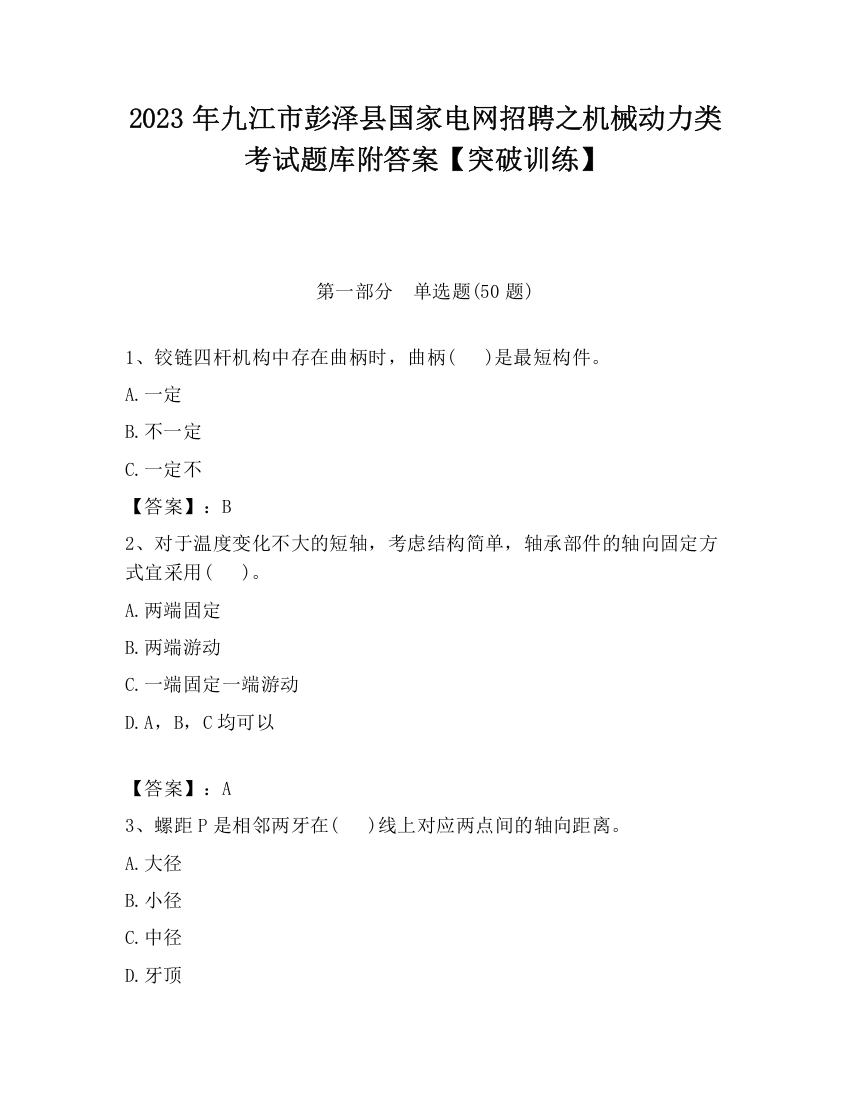 2023 年九江市彭泽县国家电网招聘之机械动力类考试题库附答案【突破训练】

第一部分　单选题(50 题)

1、铰链四杆机构中存在曲柄时，曲柄(　　)是最短构件。

A.一定

B.不一定

C.一定不

【答案】：B

2、对于温度变化不大的短轴，考虑结构简单，轴承部件的轴向固定方式宜采用(　　)。

A.两端固定

B.两端游动

C.一端固定一端游动

D.A，B，C 均可以

【答案】：A

3、螺距 P 是相邻两牙在(　　)线上对应两点间的轴向距离。

A.大径

B.小径

C.中径

D.牙顶